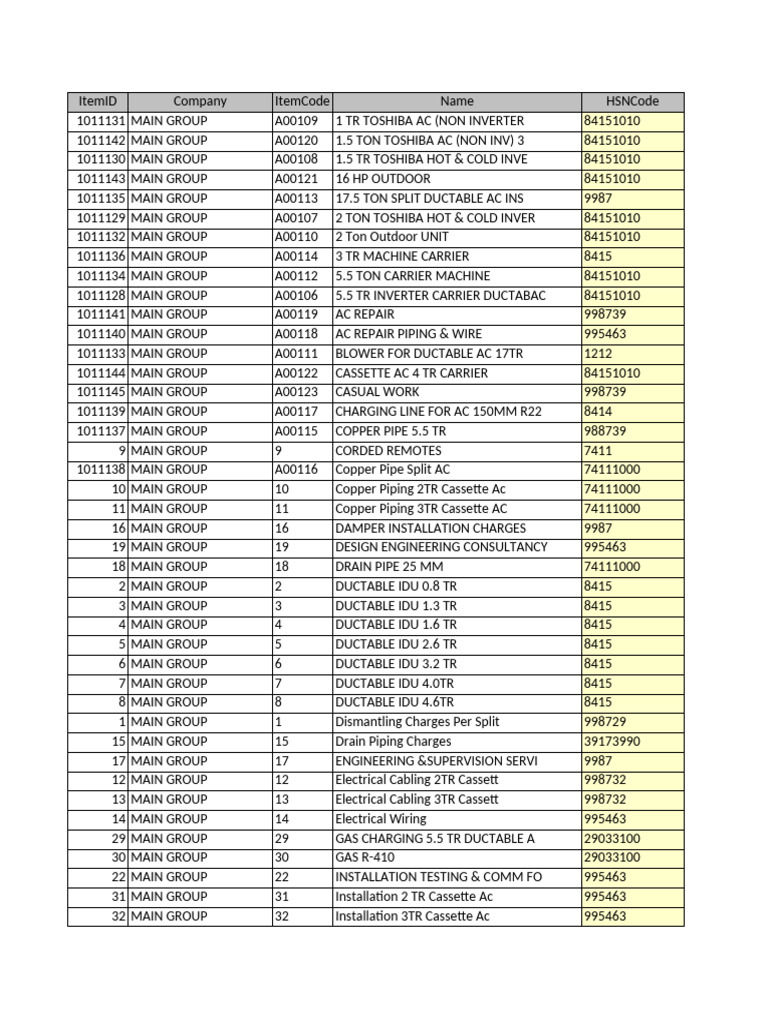 | ItemID | Company | ItemCode | Name | HSNCode |
|---|---|---|---|---|
| 1011131 | MAIN GROUP | A00109 | 1 TR TOSHIBA AC (NON INVERTER | 84151010 |
| 1011142 | MAIN GROUP | A00120 | 1.5 TON TOSHIBA AC (NON INV) 3 | 84151010 |
| 1011130 | MAIN GROUP | A00108 | 1.5 TR TOSHIBA HOT & COLD INVE | 84151010 |
| 1011143 | MAIN GROUP | A00121 | 16 HP OUTDOOR | 84151010 |
| 1011135 | MAIN GROUP | A00113 | 17.5 TON SPLIT DUCTABLE AC INS | 9987 |
| 1011129 | MAIN GROUP | A00107 | 2 TON TOSHIBA HOT & COLD INVER | 84151010 |
| 1011132 | MAIN GROUP | A00110 | 2 Ton Outdoor UNIT | 84151010 |
| 1011136 | MAIN GROUP | A00114 | 3 TR MACHINE CARRIER | 8415 |
| 1011134 | MAIN GROUP | A00112 | 5.5 TON CARRIER MACHINE | 84151010 |
| 1011128 | MAIN GROUP | A00106 | 5.5 TR INVERTER CARRIER DUCTABAC | 84151010 |
| 1011141 | MAIN GROUP | A00119 | AC REPAIR | 998739 |
| 1011140 | MAIN GROUP | A00118 | AC REPAIR PIPING & WIRE | 995463 |
| 1011133 | MAIN GROUP | A00111 | BLOWER FOR DUCTABLE AC 17TR | 1212 |
| 1011144 | MAIN GROUP | A00122 | CASSETTE AC 4 TR CARRIER | 84151010 |
| 1011145 | MAIN GROUP | A00123 | CASUAL WORK | 998739 |
| 1011139 | MAIN GROUP | A00117 | CHARGING LINE FOR AC 150MM R22 | 8414 |
| 1011137 | MAIN GROUP | A00115 | COPPER PIPE 5.5 TR | 988739 |
| 9 | MAIN GROUP | 9 | CORDED REMOTES | 7411 |
| 1011138 | MAIN GROUP | A00116 | Copper Pipe Split AC | 74111000 |
| 10 | MAIN GROUP | 10 | Copper Piping 2TR Cassette Ac | 74111000 |
| 11 | MAIN GROUP | 11 | Copper Piping 3TR Cassette AC | 74111000 |
| 16 | MAIN GROUP | 16 | DAMPER INSTALLATION CHARGES | 9987 |
| 19 | MAIN GROUP | 19 | DESIGN ENGINEERING CONSULTANCY | 995463 |
| 18 | MAIN GROUP | 18 | DRAIN PIPE 25 MM | 74111000 |
| 2 | MAIN GROUP | 2 | DUCTABLE IDU 0.8 TR | 8415 |
| 3 | MAIN GROUP | 3 | DUCTABLE IDU 1.3 TR | 8415 |
| 4 | MAIN GROUP | 4 | DUCTABLE IDU 1.6 TR | 8415 |
| 5 | MAIN GROUP | 5 | DUCTABLE IDU 2.6 TR | 8415 |
| 6 | MAIN GROUP | 6 | DUCTABLE IDU 3.2 TR | 8415 |
| 7 | MAIN GROUP | 7 | DUCTABLE IDU 4.0TR | 8415 |
| 8 | MAIN GROUP | 8 | DUCTABLE IDU 4.6TR | 8415 |
| 1 | MAIN GROUP | 1 | Dismantling Charges Per Split | 998729 |
| 15 | MAIN GROUP | 15 | Drain Piping Charges | 39173990 |
| 17 | MAIN GROUP | 17 | ENGINEERING &SUPERVISION SERVI | 9987 |
| 12 | MAIN GROUP | 12 | Electrical Cabling 2TR Cassett | 998732 |
| 13 | MAIN GROUP | 13 | Electrical Cabling 3TR Cassett | 998732 |
| 14 | MAIN GROUP | 14 | Electrical Wiring | 995463 |
| 29 | MAIN GROUP | 29 | GAS CHARGING 5.5 TR DUCTABLE A | 29033100 |
| 30 | MAIN GROUP | 30 | GAS R-410 | 29033100 |
| 22 | MAIN GROUP | 22 | INSTALLATION TESTING & COMM FO | 995463 |
| 31 | MAIN GROUP | 31 | Installation 2 TR Cassette Ac | 995463 |
| 32 | MAIN GROUP | 32 | Installation 3TR Cassette Ac | 995463 |